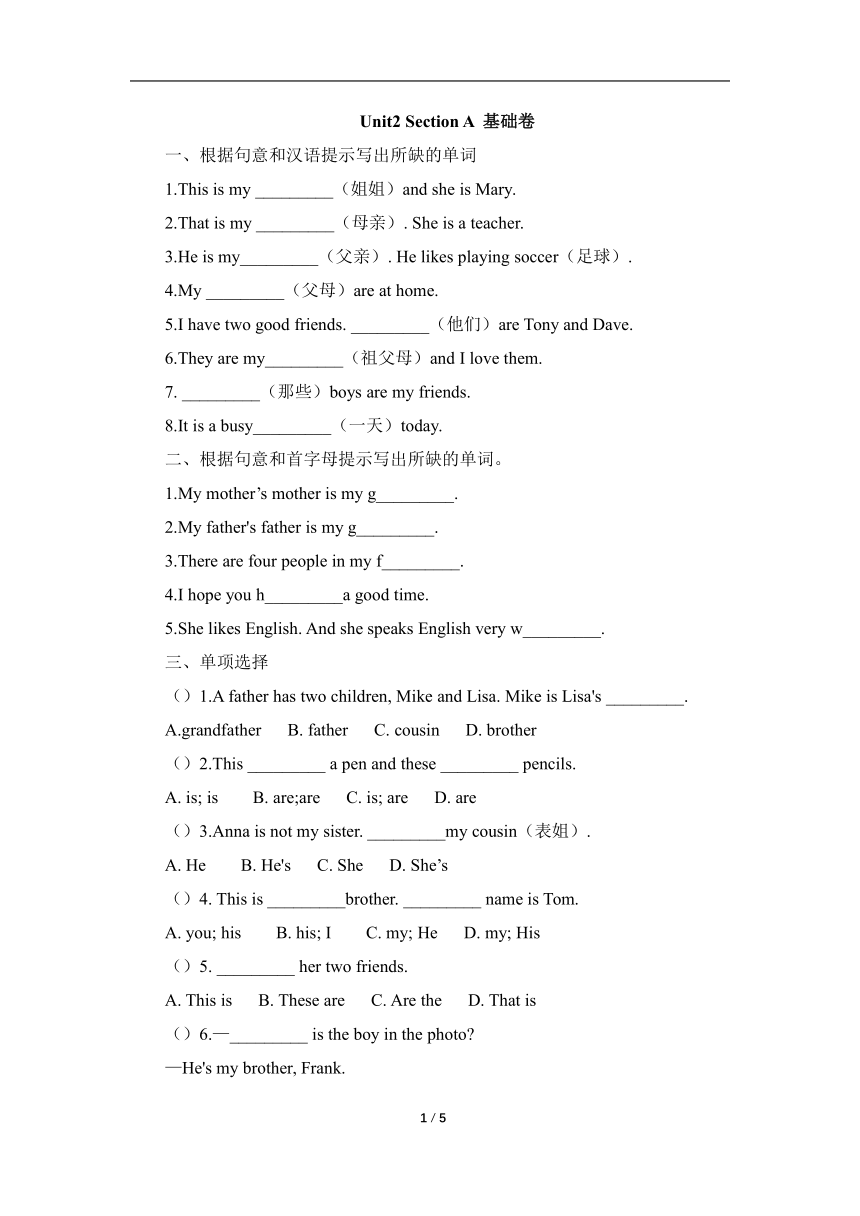 Unit2 Section A 基础卷

一、根据句意和汉语提示写出所缺的单词

1.This is my _________（姐姐）and she is Mary.

2.That is my _________（母亲）. She is a teacher.

3.He is my_________（父亲）. He likes playing soccer（足球）.

4.My _________（父母）are at home.

5.I have two good friends. _________（他们）are Tony and Dave.

6.They are my_________（祖父母）and I love them.

7. _________（那些）boys are my friends.

8.It is a busy_________（一天）today.

二、根据句意和首字母提示写出所缺的单词。

1.My mother’s mother is my g_________.

2.My father's father is my g_________.

3.There are four people in my f_________.

4.I hope you h_________a good time.

5.She likes English. And she speaks English very w_________.

三、单项选择

（）1.A father has two children, Mike and Lisa. Mike is Lisa's _________.

A.grandfather B. father C. cousin D. brother

（）2.This _________ a pen and these _________ pencils.

A. is; is B. are;are C. is; are D. are

（）3.Anna is not my sister. _________my cousin（表姐）.

A. He B. He's C. She D. She’s

（）4. This is _________brother. _________ name is Tom.

A. you; his B. his; I C. my; He D. my; His

（）5. _________ her two friends.

A. This is B. These are C. Are the D. That is

（）6.—_________ is the boy in the photo?

—He's my brother, Frank.

1 / 5